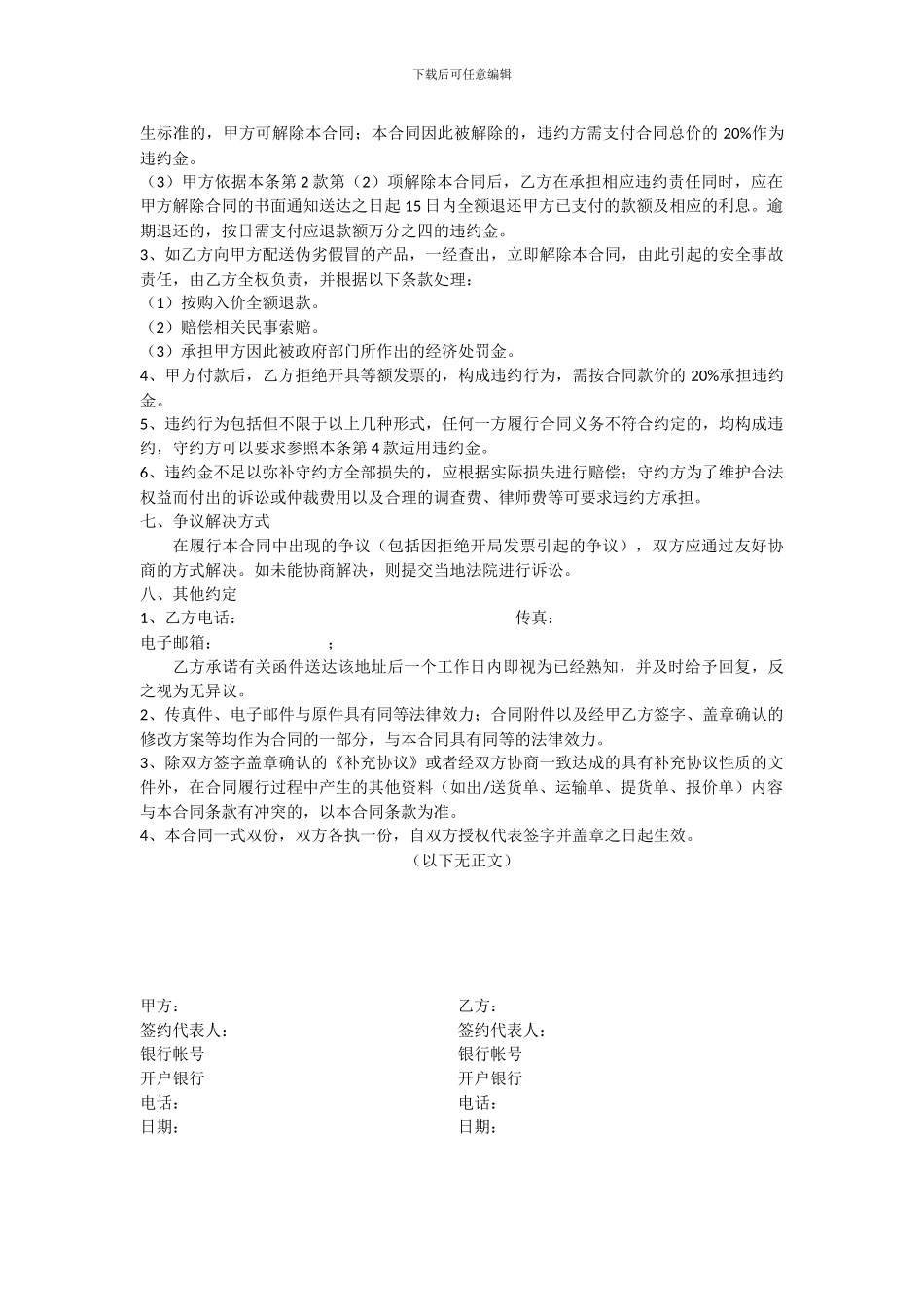 下载后可任意编辑

生标准的，甲方可解除本合同；本合同因此被解除的，违约方需支付合同总价的 20%作为违约金。

（3）甲方依据本条第 2 款第（2）项解除本合同后，乙方在承担相应违约责任同时，应在甲方解除合同的书面通知送达之日起 15 日内全额退还甲方已支付的款额及相应的利息。逾期退还的，按日需支付应退款额万分之四的违约金。

3、如乙方向甲方配送伪劣假冒的产品，一经查出，立即解除本合同，由此引起的安全事故责任，由乙方全权负责，并根据以下条款处理：

（1）按购入价全额退款。

（2）赔偿相关民事索赔。

（3）承担甲方因此被政府部门所作出的经济处罚金。

4、甲方付款后，乙方拒绝开具等额发票的，构成违约行为，需按合同款价的 20%承担违约金。

5、违约行为包括但不限于以上几种形式，任何一方履行合同义务不符合约定的，均构成违约，守约方可以要求参照本条第 4 款适用违约金。

6、违约金不足以弥补守约方全部损失的，应根据实际损失进行赔偿；守约方为了维护合法权益而付出的诉讼或仲裁费用以及合理的调查费、律师费等可要求违约方承担。

七、争议解决方式

在履行本合同中出现的争议（包括因拒绝开局发票引起的争议），双方应通过友好协商的方式解决。如未能协商解决，则提交当地法院进行诉讼。

八、其他约定

1、乙方电话： 传真：

电子邮箱： ；

乙方承诺有关函件送达该地址后一个工作日内即视为已经熟知，并及时给予回复，反之视为无异议。

2、传真件、电子邮件与原件具有同等法律效力；合同附件以及经甲乙方签字、盖章确认的修改方案等均作为合同的一部分，与本合同具有同等的法律效力。

3、除双方签字盖章确认的《补充协议》或者经双方协商一致达成的具有补充协议性质的文件外，在合同履行过程中产生的其他资料（如出/送货单、运输单、提货单、报价单）内容与本合同条款有冲突的，以本合同条款为准。

4、本合同一式双份，双方各执一份，自双方授权代表签字并盖章之日起生效。

（以下无正文）

甲方：
签约代表人：
银行帐号
开户银行
电话：
日期：

乙方：
签约代表人：
银行帐号
开户银行
电话：
日期：